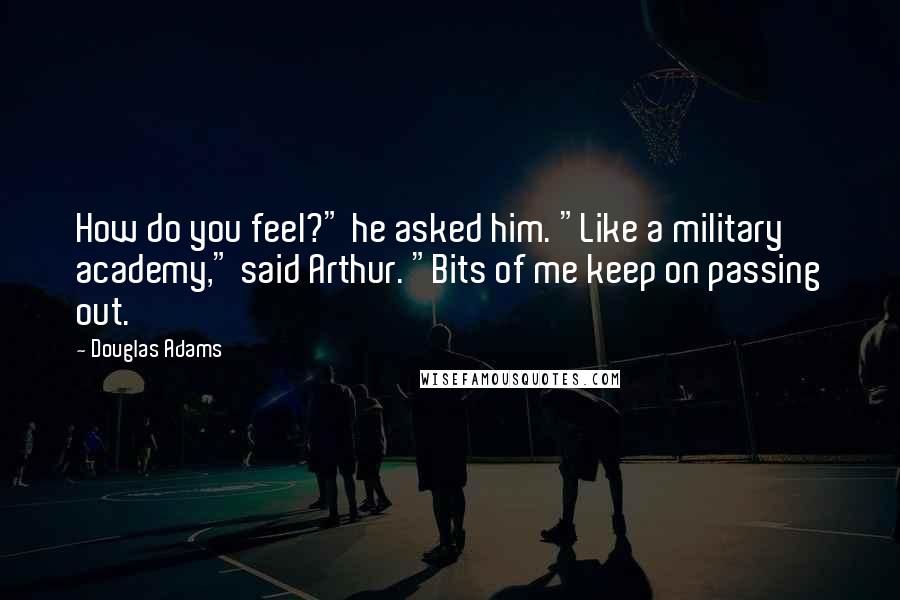 How do you feel?" he asked him. "Like a military academy," said Arthur. "Bits of me keep on passing out.

- Douglas Adams

WISEFAMOUSQUOTES.COM